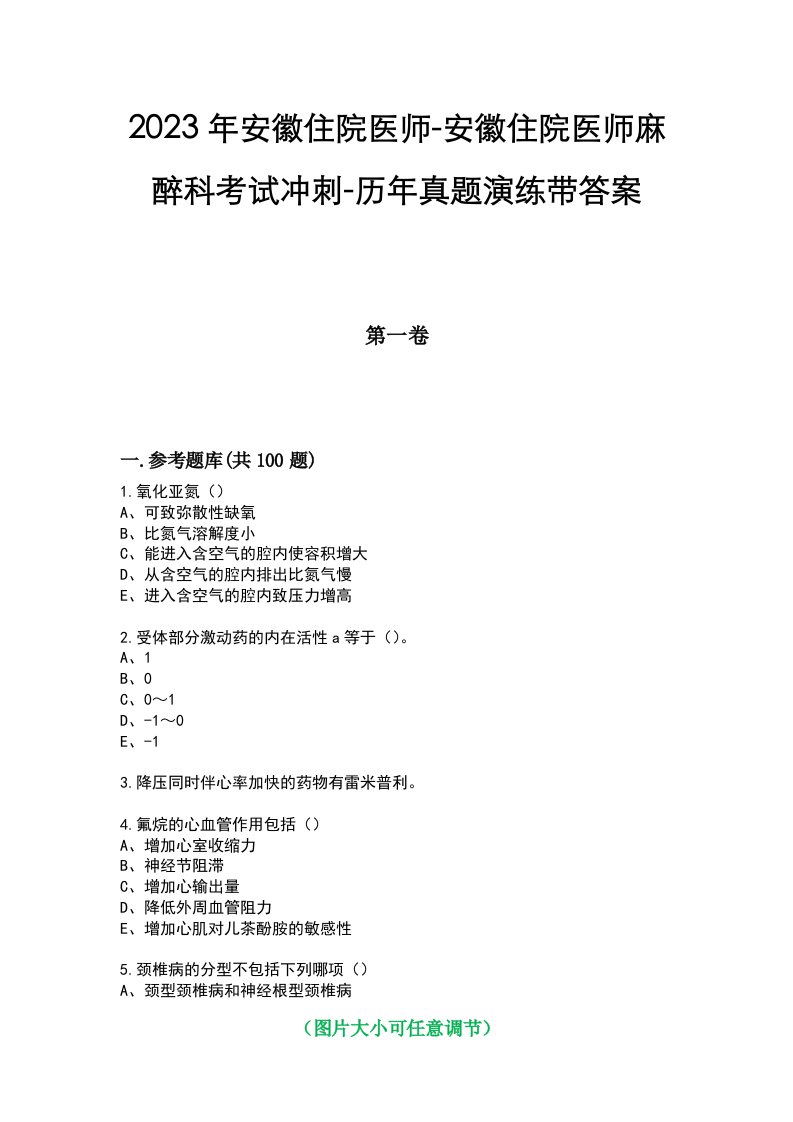 2023年安徽住院医师-安徽住院医师麻醉科考试冲刺-历年真题演练带答案

第一卷

一.参考题库(共100题)

1.氧化亚氮（）
A、可致弥散性缺氧
B、比氮气溶解度小
C、能进入含空气的腔内使容积增大
D、从含空气的腔内排出比氮气慢
E、进入含空气的腔内致压力增高

2.受体部分激动药的内在活性a等于（）。
A、1
B、0
C、0～1
D、-1～0
E、-1

3.降压同时伴心率加快的药物有雷米普利。

4.氟烷的心血管作用包括（）
A、增加心室收缩力
B、神经节阻滞
C、增加心输出量
D、降低外周血管阻力
E、增加心肌对儿茶酚胺的敏感性

5.颈椎病的分型不包括下列哪项（）
A、颈型颈椎病和神经根型颈椎病

（图片大小可任意调节）